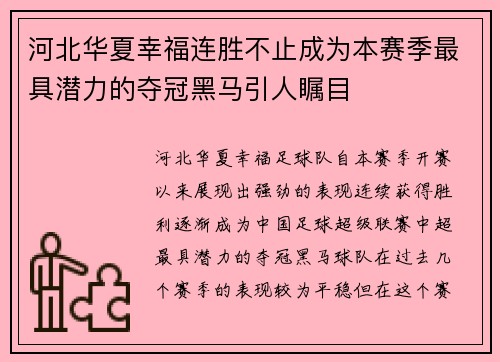 河北华夏幸福连胜不止成为本赛季最具潜力的夺冠黑马引人瞩目

河北华夏幸福足球队自本赛季开赛以来展现出强劲的表现连续获得胜利逐渐成为中国足球超级联赛中超最具潜力的夺冠黑马球队在过去几个赛季的表现较为平稳但在这个赛